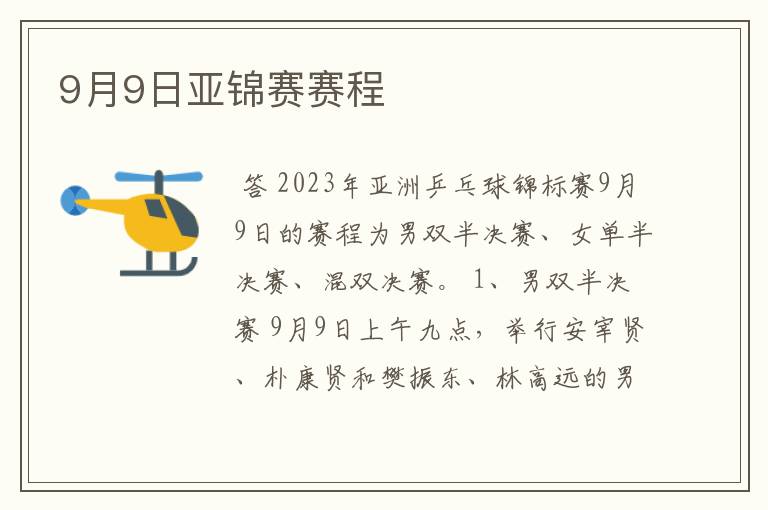 9月9日亚锦赛赛程

答 2023年亚洲乒乓球锦标赛9月9日的赛程为男双半决赛、女单半决赛、混双决赛。1、男双半决赛 9月9日上午九点，举行安宰贤、朴康贤和樊振东、林高远的男